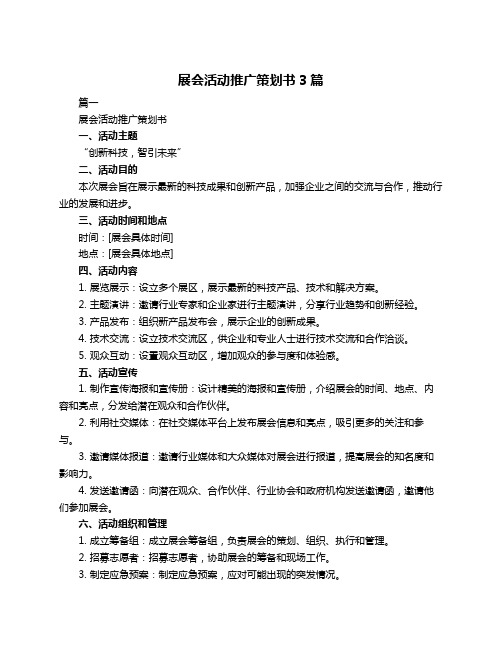 展会活动推广策划书 3 篇

篇一

展会活动推广策划书

一、活动主题

“创新科技，智引未来”

二、活动目的

本次展会旨在展示最新的科技成果和创新产品，加强企业之间的交流与合作，推动行业的发展和进步。

三、活动时间和地点

时间：[展会具体时间]

地点：[展会具体地点]

四、活动内容

1. 展览展示：设立多个展区，展示最新的科技产品、技术和解决方案。

2. 主题演讲：邀请行业专家和企业家进行主题演讲，分享行业趋势和创新经验。

3. 产品发布：组织新产品发布会，展示企业的创新成果。

4. 技术交流：设立技术交流区，供企业和专业人士进行技术交流和合作洽谈。

5. 观众互动：设置观众互动区，增加观众的参与度和体验感。

五、活动宣传

1. 制作宣传海报和宣传册：设计精美的海报和宣传册，介绍展会的时间、地点、内容和亮点，分发给潜在观众和合作伙伴。

2. 利用社交媒体：在社交媒体平台上发布展会信息和亮点，吸引更多的关注和参与。

3. 邀请媒体报道：邀请行业媒体和大众媒体对展会进行报道，提高展会的知名度和影响力。

4. 发送邀请函：向潜在观众、合作伙伴、行业协会和政府机构发送邀请函，邀请他们参加展会。

六、活动组织和管理

1. 成立筹备组：成立展会筹备组，负责展会的策划、组织、执行和管理。

2. 招募志愿者：招募志愿者，协助展会的筹备和现场工作。

3. 制定应急预案：制定应急预案，应对可能出现的突发情况。